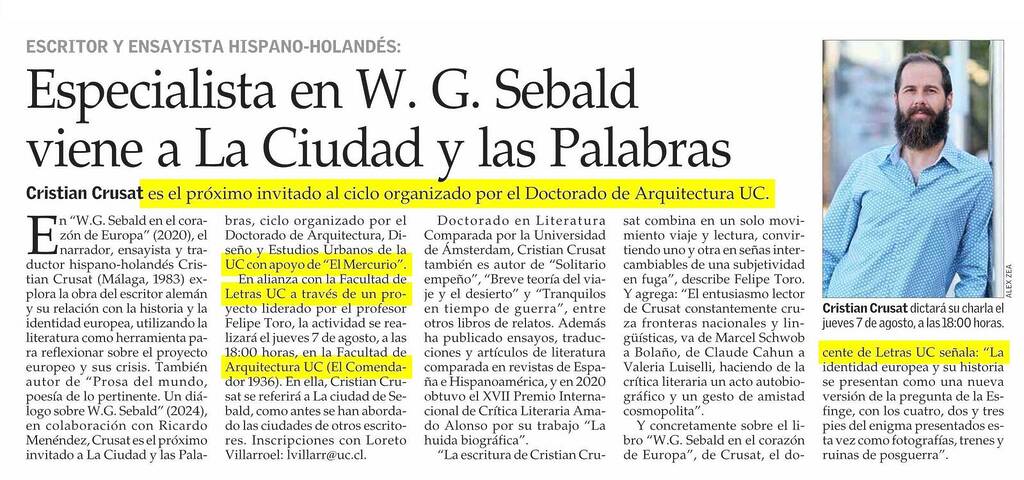 ESCRITOR Y ENSAYISTA HISPANO-HOLANDÉS:

Especialista en W. G. Sebald viene a La Ciudad y las Palabras

Cristian Crusat es el próximo invitado al ciclo organizado por el Doctorado de Arquitectura UC.

En "W.G. Sebald en el corazón de Europa" (2020), el narrador, ensayista y traductor hispano-holandés Cristian Crusat (Málaga, 1983) explora la obra del escritor alemán y su relación con la historia y la identidad europea, utilizando la literatura como herramienta para reflexionar sobre el proyecto europeo y sus crisis. También autor de "Prosa del mundo, poesía de lo pertinente. Un diálogo sobre W.G. Sebald" (2024), en colaboración con Ricardo Menéndez, Crusat es el próximo invitado a La Ciudad y las Palabras, ciclo organizado por el Doctorado de Arquitectura, Diseño y Estudios Urbanos de la UC con apoyo de "El Mercurio".

En alianza con la Facultad de Letras UC a través de un proyecto liderado por el profesor Felipe Toro, la actividad se realizará el jueves 7 de agosto, a las 18:00 horas, en la Facultad de Arquitectura UC (El Comendador 1936). En ella, Cristian Crusat se referirá a La ciudad de Sebald, como antes se han abordado las ciudades de otros escritores. Inscripciones con Loreto Villarroel: lvillarr@uc.cl.

Doctorado en Literatura Comparada por la Universidad de Ámsterdam, Cristian Crusat también es autor de "Solitario empeño", "Breve teoría del viaje y el desierto" y "Tranquilos en tiempo de guerra", entre otros libros de relatos. Además ha publicado ensayos, traducciones y artículos de literatura comparada en revistas de España e Hispanoamérica, y en 2020 obtuvo el XVII Premio Internacional de Crítica Literaria Amado Alonso por su trabajo "La huida biográfica".

"La escritura de Cristian Crusat combina en un solo movimiento viaje y lectura, convirtiendo uno y otra en señas intercambiables de una subjetividad en fuga", describe Felipe Toro. Y agrega: "El entusiasmo lector de Crusat constantemente cruza fronteras nacionales y lingüísticas, va de Marcel Schwob a Bolaño, de Claude Cahun a Valeria Luiselli, haciendo de la crítica literaria un acto autobiográfico y un gesto de amistad cosmopolita".

Y concretamente sobre el libro "W.G. Sebald en el corazón de Europa", de Crusat, el docente de Letras UC señala: "La identidad europea y su historia se presentan como una nueva versión de la pregunta de la Esfinge, con los cuatro, dos y tres pies del enigma presentados esta vez como fotografías, trenes y ruinas de posguerra".

ALEX ZEA

Cristian Crusat dictará su charla el jueves 7 de agosto, a las 18:00 horas.